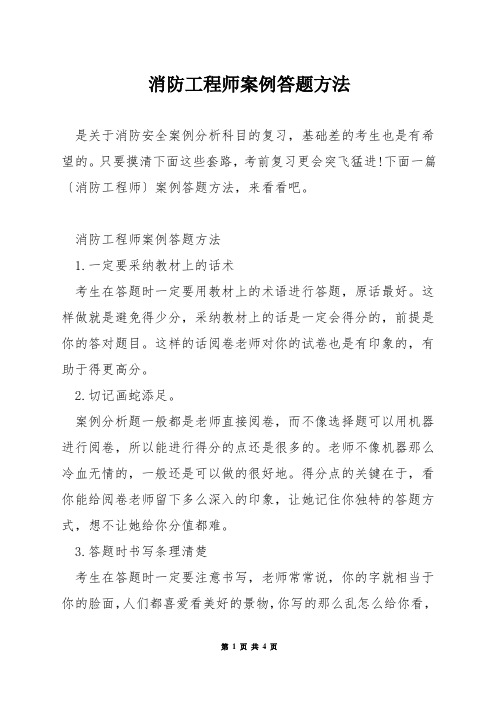 消防工程师案例答题方法

是关于消防安全案例分析科目的复习，基础差的考生也是有希望的。只要摸清下面这些套路，考前复习更会突飞猛进!下面一篇〔消防工程师〕案例答题方法，来看看吧。

消防工程师案例答题方法

1.一定要采纳教材上的话术

考生在答题时一定要用教材上的术语进行答题，原话最好。这样做就是避免得少分，采纳教材上的话是一定会得分的，前提是你的答对题目。这样的话阅卷老师对你的试卷也是有印象的，有助于得更高分。

2.切记画蛇添足。

案例分析题一般都是老师直接阅卷，而不像选择题可以用机器进行阅卷，所以能进行得分的点还是很多的。老师不像机器那么冷血无情的，一般还是可以做的很好地。得分点的关键在于，看你能给阅卷老师留下多么深入的印象，让她记住你独特的答题方式，想不让她给你分值都难。

3.答题时书写条理清楚

考生在答题时一定要注意书写，老师常常说，你的字就相当于你的脸面，人们都喜爱看美好的景物，你写的那么乱怎么给你看，

第 1 页 共 4 页